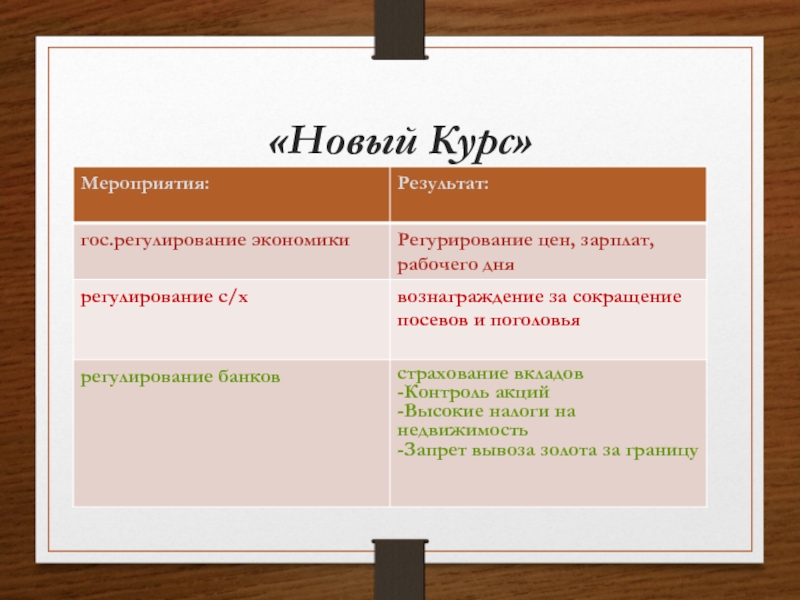 «Новый Курс»

| Мероприятия: | Результат: |
|---|---|
| гос.регулирование экономики | Регурирование цен, зарплат, рабочего дня |
| регулирование с/х | вознаграждение за сокращение посевов и поголовья |
| регулирование банков | страхование вкладов -Контроль акций -Высокие налоги на недвижимость -Запрет вывоза золота за границу |